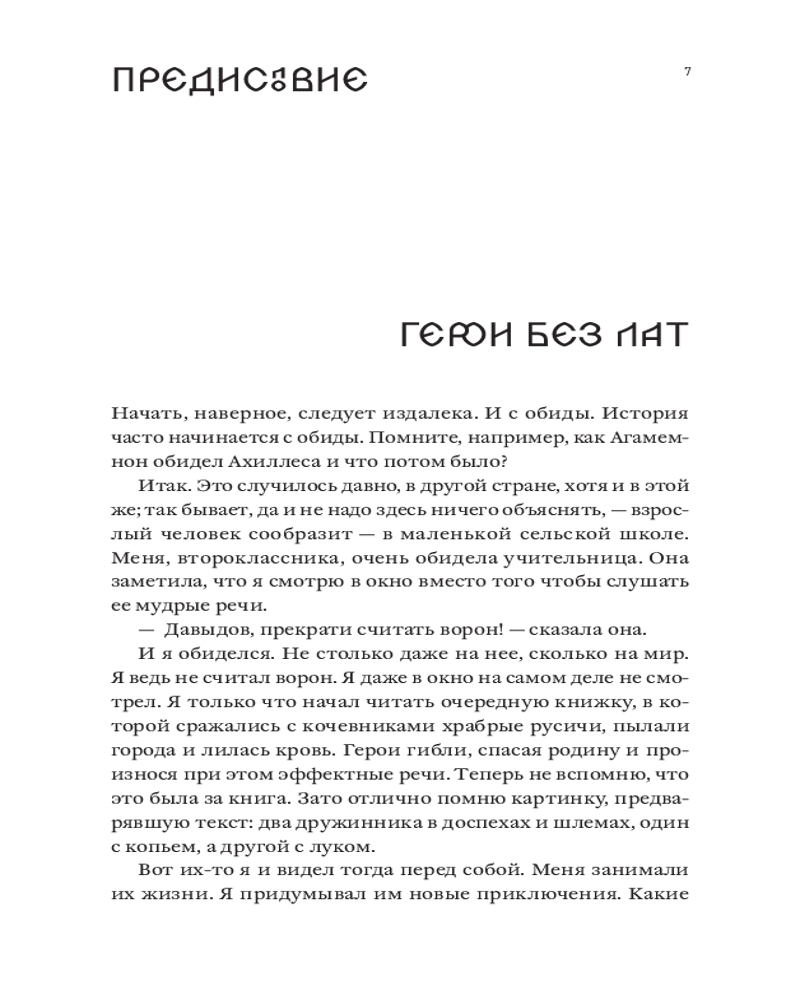 ПРЕДИСЛОВИЕ

7

ГЕРОИ БЕЗ ЛАТ

Начать, наверное, следует издалека. И с обиды. История часто начинается с обиды. Помните, например, как Агамемнон обидел Ахиллеса и что потом было?

Итак. Это случилось давно, в другой стране, хотя и в этой же; так бывает, да и не надо здесь ничего объяснять, — взрослый человек сообразит — в маленькой сельской школе. Меня, второклассника, очень обидела учительница. Она заметила, что я смотрю в окно вместо того чтобы слушать ее мудрые речи.

— Давыдов, прекрати считать ворон! — сказала она.

И я обиделся. Не столько даже на нее, сколько на мир. Я ведь не считал ворон. Я даже в окно на самом деле не смотрел. Я только что начал читать очередную книжку, в которой сражались с кочевниками храбрые русичи, пылали города и лилась кровь. Герои гибли, спасая родину и произнося при этом эффектные речи. Теперь не вспомню, что это была за книга. Зато отлично помню картинку, предварявшую текст: два дружинника в доспехах и шлемах, один с копьем, а другой с луком.

Вот их-то я и видел тогда перед собой. Меня занимали их жизни. Я придумывал им новые приключения. Какие